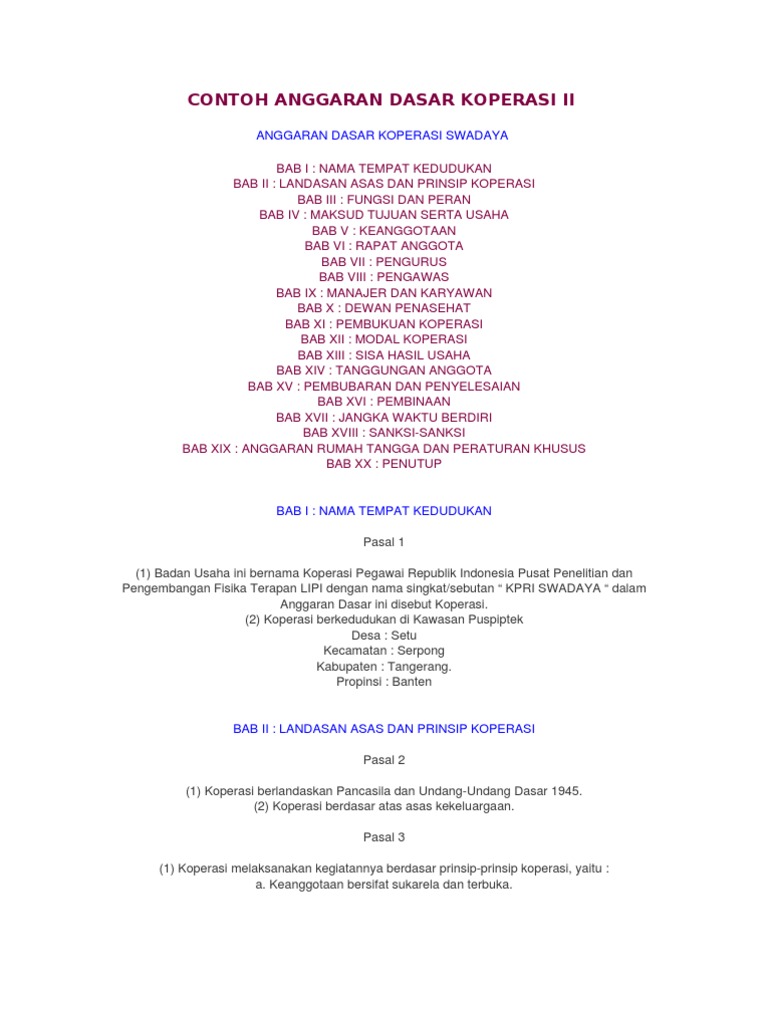 CONTOH ANGGARAN DASAR KOPERASI II

ANGGARAN DASAR KOPERASI SWADAYA

BAB I : NAMA TEMPAT KEDUDUKAN
BAB II : LANDASAN ASAS DAN PRINSIP KOPERASI
BAB III : FUNGSI DAN PERAN
BAB IV : MAKSUD TUJUAN SERTA USAHA
BAB V : KEANGGOTAAN
BAB VI : RAPAT ANGGOTA
BAB VII : PENGURUS
BAB VIII : PENGAWAS
BAB IX : MANAJER DAN KARYAWAN
BAB X : DEWAN PENASEHAT
BAB XI : PEMBUKUAN KOPERASI
BAB XII : MODAL KOPERASI
BAB XIII : SISA HASIL USAHA
BAB XIV : TANGGUNGAN ANGGOTA
BAB XV : PEMBUBARAN DAN PENYELESAIAN
BAB XVI : PEMBINAAN
BAB XVII : JANGKA WAKTU BERDIRI
BAB XVIII : SANKSI-SANKSI
BAB XIX : ANGGARAN RUMAH TANGGA DAN PERATURAN KHUSUS
BAB XX : PENUTUP

BAB I : NAMA TEMPAT KEDUDUKAN

Pasal 1

(1) Badan Usaha ini bernama Koperasi Pegawai Republik Indonesia Pusat Penelitian dan Pengembangan Fisika Terapan LIPI dengan nama singkat/sebutan “ KPRI SWADAYA “ dalam Anggaran Dasar ini disebut Koperasi.
(2) Koperasi berkedudukan di Kawasan Puspiptek
Desa : Setu
Kecamatan : Serpong
Kabupaten : Tangerang.
Propinsi : Banten

BAB II : LANDASAN ASAS DAN PRINSIP KOPERASI

Pasal 2

(1) Koperasi berlandaskan Pancasila dan Undang-Undang Dasar 1945.
(2) Koperasi berdasar atas asas kekeluargaan.

Pasal 3

(1) Koperasi melaksanakan kegiatannya berdasar prinsip-prinsip koperasi, yaitu :
a. Keanggotaan bersifat sukarela dan terbuka.